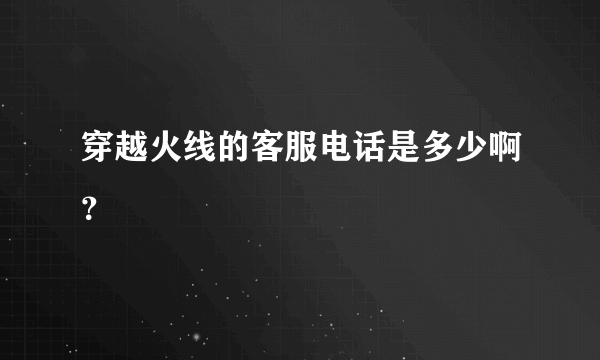 穿越火线的客服电话是多少啊?